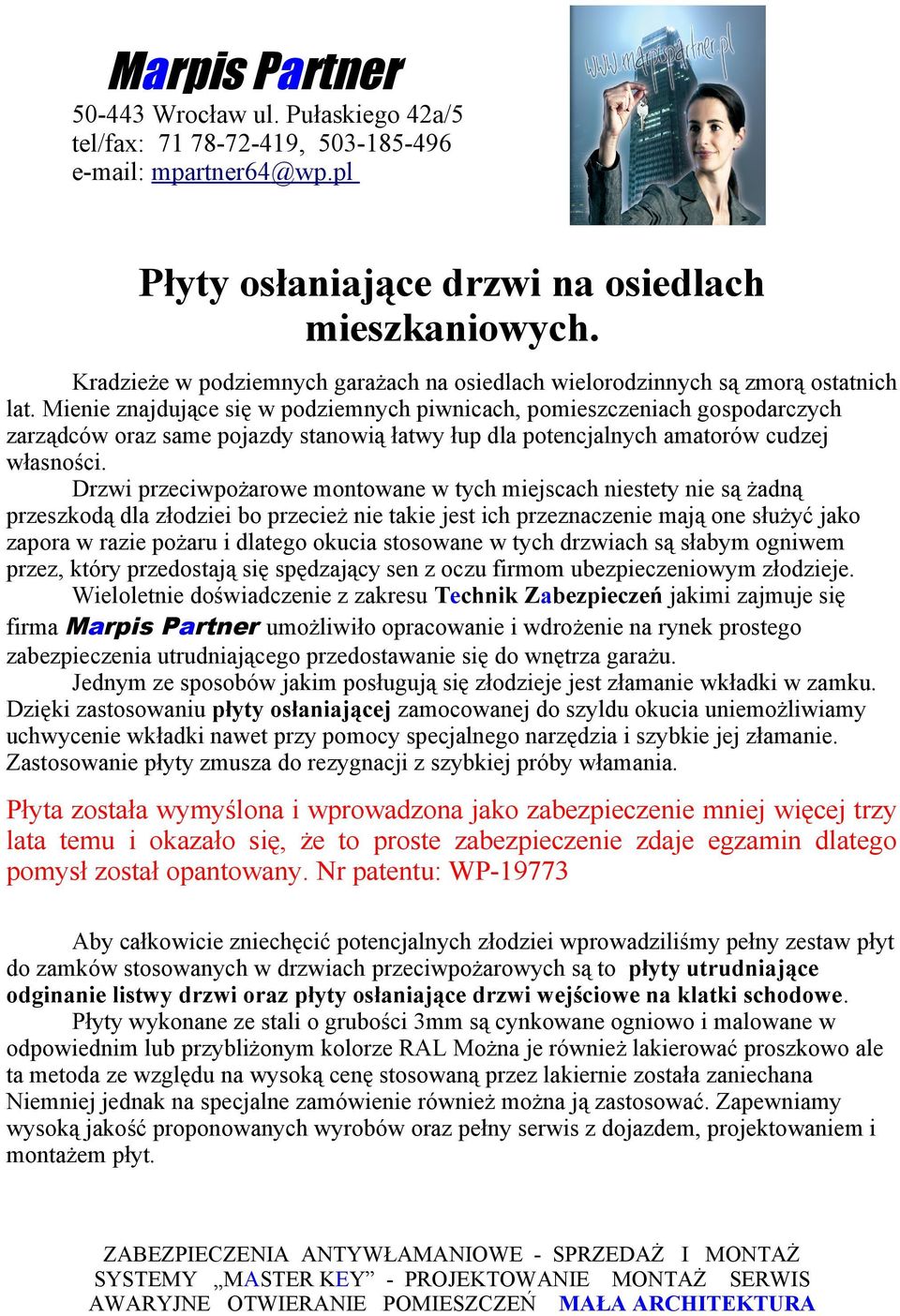 Marpis Partner
50-443 Wrocław ul. Pułaskiego 42a/5
tel/fax: 71 78-72-419, 503-185-496
e-mail: mpartner64@wp.pl

www.marpispartner.pl

Płyty osłaniające drzwi na osiedlach mieszkaniowych.

Kradzieże w podziemnych garażach na osiedlach wielorodzinnych są zmorą ostatnich lat. Mienie znajdujące się w podziemnych piwnicach, pomieszczeniach gospodarczych zarządców oraz same pojazdy stanowią łatwy łup dla potencjalnych amatorów cudzej własności.

Drzwi przeciwpożarowe montowane w tych miejscach niestety nie są żadną przeszkodą dla złodziei bo przecież nie takie jest ich przeznaczenie mają one służyć jako zapora w razie pożaru i dlatego okucia stosowane w tych drzwiach są słabym ogniwem przez, który przedostają się spędzający sen z oczu firmom ubezpieczeniowym złodzieje.

Wieloletnie doświadczenie z zakresu Technik Zabezpieczeń jakimi zajmuje się firma Marpis Partner umożliwiło opracowanie i wdrożenie na rynek prostego zabezpieczenia utrudniającego przedostawanie się do wnętrza garażu.

Jednym ze sposobów jakim posługują się złodzieje jest złamanie wkładki w zamku. Dzięki zastosowaniu płyty osłaniającej zamocowanej do szyldu okucia uniemożliwiamy uchwycenie wkładki nawet przy pomocy specjalnego narzędzia i szybkie jej złamanie. Zastosowanie płyty zmusza do rezygnacji z szybkiej próby włamania.

Płyta została wymyślona i wprowadzona jako zabezpieczenie mniej więcej trzy lata temu i okazało się, że to proste zabezpieczenie zdaje egzamin dlatego pomysł został opantowany. Nr patentu: WP-19773

Aby całkowicie zniechęcić potencjalnych złodziei wprowadziliśmy pełny zestaw płyt do zamków stosowanych w drzwiach przeciwpożarowych są to płyty utrudniające odginanie listwy drzwi oraz płyty osłaniające drzwi wejściowe na klatki schodowe.

Płyty wykonane ze stali o grubości 3mm są cynkowane ogniowo i malowane w odpowiednim lub przybliżonym kolorze RAL Można je również lakierować proszkowo ale ta metoda ze względu na wysoką cenę stosowaną przez lakiernie została zaniechana Niemniej jednak na specjalne zamówienie również można ją zastosować. Zapewniamy wysoką jakość proponowanych wyrobów oraz pełny serwis z dojazdem, projektowaniem i montażem płyt.

ZABEZPIECZENIA ANTYWŁAMANIOWE - SPRZEDAŻ I MONTAŻ
SYSTEMY „MASTER KEY” - PROJEKTOWANIE MONTAŻ SERWIS
AWARYJNE OTWIERANIE POMIESZCZEŃ MAŁA ARCHITEKTURA